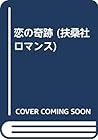 恋の奇跡 (扶桑社ロマンス)

COVER COMING SOON